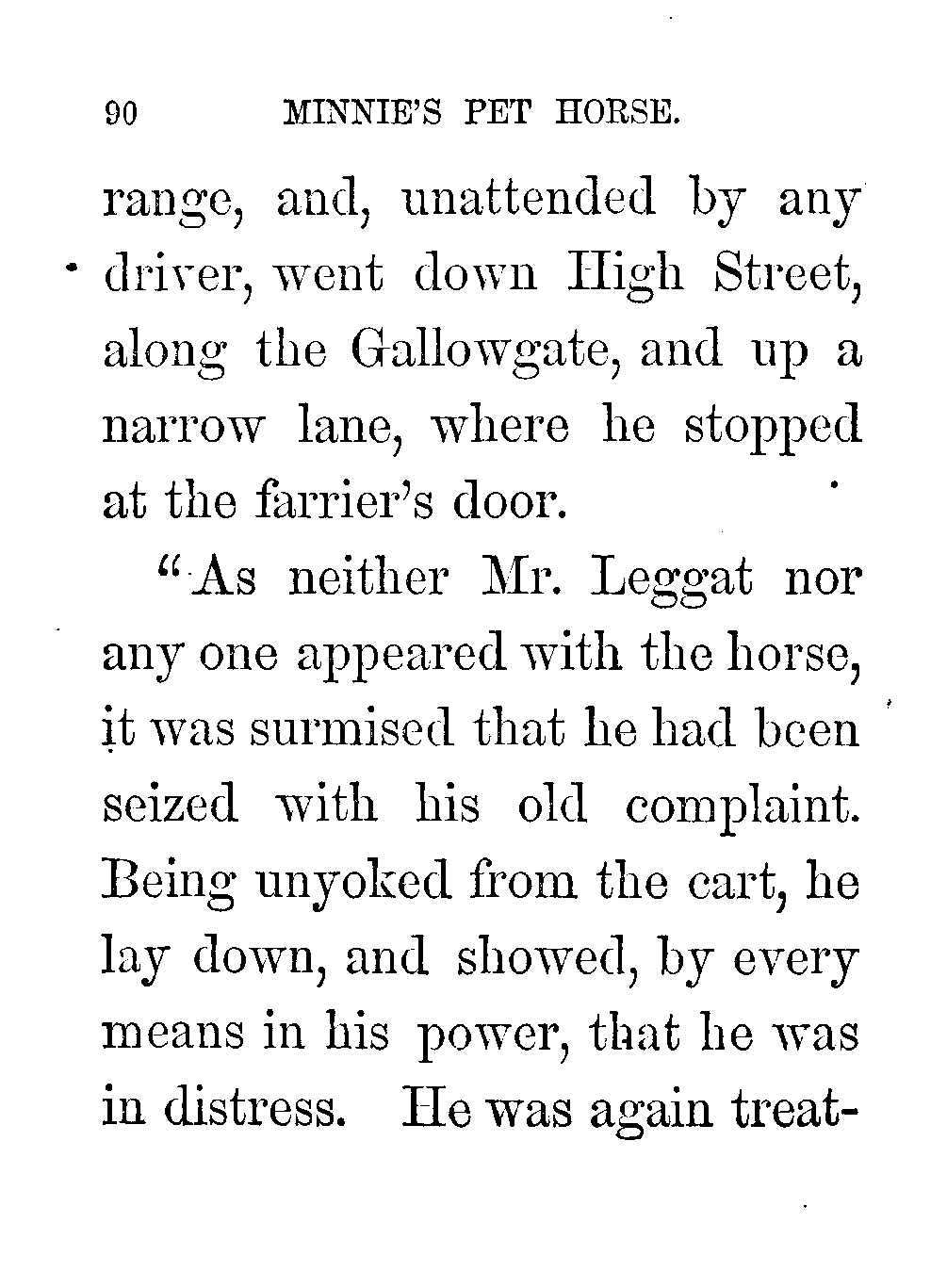 90 MINNIE'S PET HORSE.

range, and, unattended by any driver, went down High Street, along the Gallowgate, and up a narrow lane, where he stopped at the farrier's door.

"As neither Mr. Leggat nor any one appeared with the horse, it was surmised that he had been seized with his old complaint. Being unyoked from the cart, he lay down, and showed, by every means in his power, that he was in distress. He was again treat-